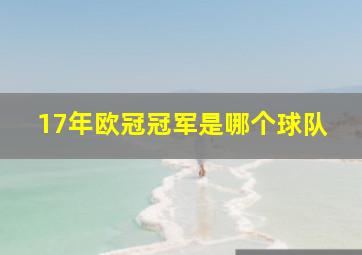 17年欧冠冠军是哪个球队